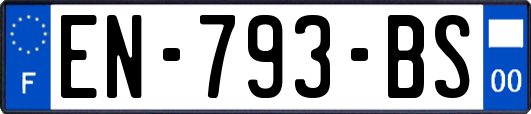 F
EN-793-BS
00